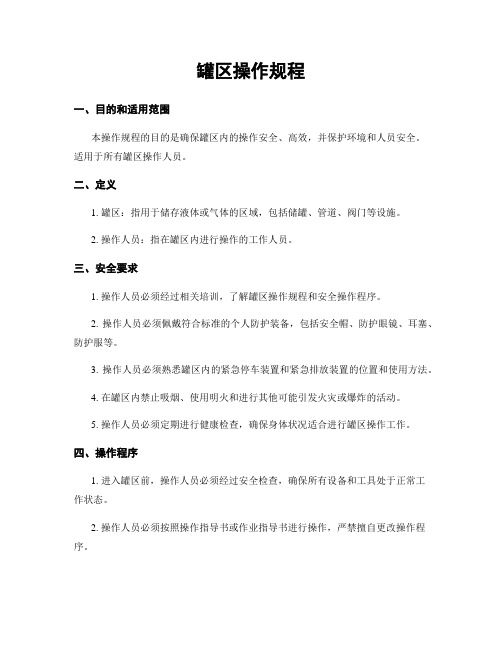 罐区操作规程

一、目的和适用范围

本操作规程的目的是确保罐区内的操作安全、高效，并保护环境和人员安全。适用于所有罐区操作人员。

二、定义

1. 罐区：指用于储存液体或气体的区域，包括储罐、管道、阀门等设施。

2. 操作人员：指在罐区内进行操作的工作人员。

三、安全要求

1. 操作人员必须经过相关培训，了解罐区操作规程和安全操作程序。

2. 操作人员必须佩戴符合标准的个人防护装备，包括安全帽、防护眼镜、耳塞、防护服等。

3. 操作人员必须熟悉罐区内的紧急停车装置和紧急排放装置的位置和使用方法。

4. 在罐区内禁止吸烟、使用明火和进行其他可能引发火灾或爆炸的活动。

5. 操作人员必须定期进行健康检查，确保身体状况适合进行罐区操作工作。

四、操作程序

1. 进入罐区前，操作人员必须经过安全检查，确保所有设备和工具处于正常工作状态。

2. 操作人员必须按照操作指导书或作业指导书进行操作，严禁擅自更改操作程序。